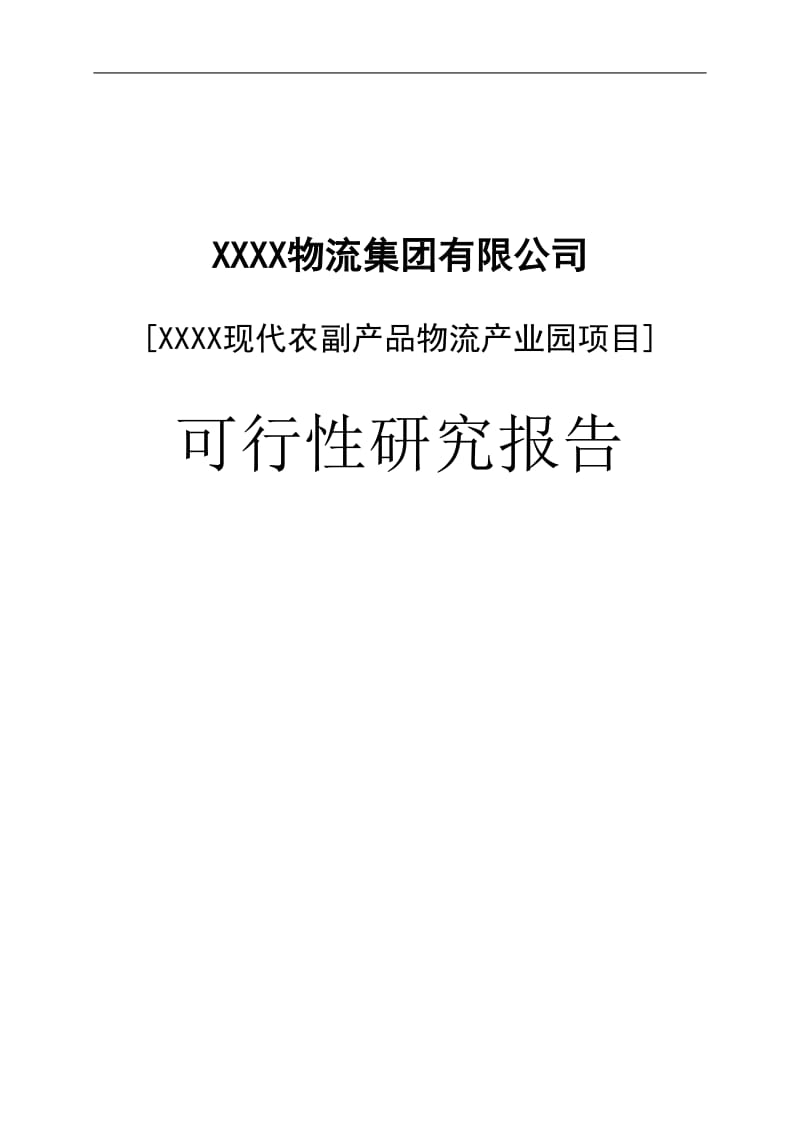 XXXX物流集团有限公司

[XXXX现代农副产品物流产业园项目]

可行性研究报告